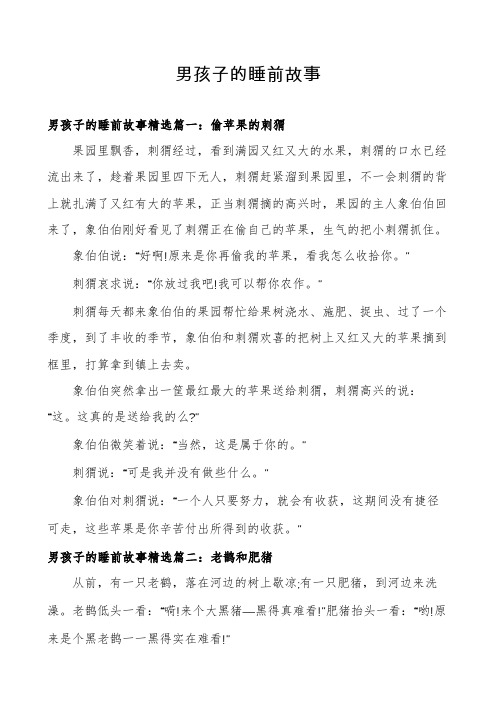 男孩子的睡前故事

男孩子的睡前故事精选篇一：偷苹果的刺猬

果园里飘香，刺猬经过，看到满园又红又大的水果，刺猬的口水已经流出来了，趁着果园里四下无人，刺猬赶紧溜到果园里，不一会刺猬的背上就扎满了又红有大的苹果，正当刺猬摘的高兴时，果园的主人象伯伯回来了，象伯伯刚好看见了刺猬正在偷自己的苹果，生气的把小刺猬抓住。

象伯伯说："好啊!原来是你再偷我的苹果，看我怎么收拾你。"

刺猬哀求说："你放过我吧!我可以帮你农作。"

刺猬每天都来象伯伯的果园帮忙给果树浇水、施肥、捉虫、过了一个季度，到了丰收的季节，象伯伯和刺猬欢喜的把树上又红又大的苹果摘到框里，打算拿到镇上去卖。

象伯伯突然拿出一筐最红最大的苹果送给刺猬，刺猬高兴的说："这。这真的是送给我的么?"

象伯伯微笑着说："当然，这是属于你的。"

刺猬说："可是我并没有做些什么。"

象伯伯对刺猬说："一个人只要努力，就会有收获，这期间没有捷径可走，这些苹果是你辛苦付出所得到的收获。"

男孩子的睡前故事精选篇二：老鹳和肥猪

从前，有一只老鹳，落在河边的树上歇凉;有一只肥猪，到河边来洗澡。老鹳低头一看："嗬!来个大黑猪—黑得真难看!"肥猪抬头一看："哟!原来是个黑老鹳一一黑得实在难看!"